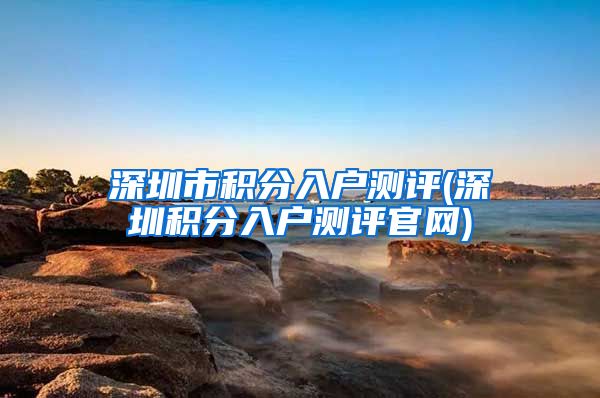 深圳市积分入户测评(深圳积分入户测评官网)